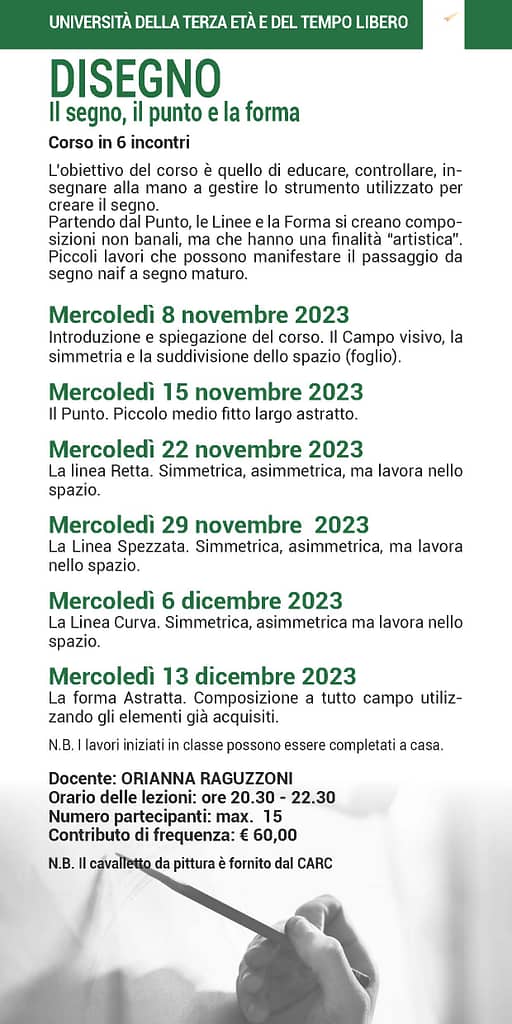 UNIVERSITÀ DELLA TERZA ETÀ E DEL TEMPO LIBERO

DISEGNO
Il segno, il punto e la forma

Corso in 6 incontri

L'obiettivo del corso è quello di educare, controllare, insegnare alla mano a gestire lo strumento utilizzato per creare il segno.
Partendo dal Punto, le Linee e la Forma si creano composizioni non banali, ma che hanno una finalità "artistica". Piccoli lavori che possono manifestare il passaggio da segno naif a segno maturo.

Mercoledì 8 novembre 2023
Introduzione e spiegazione del corso. Il Campo visivo, la simmetria e la suddivisione dello spazio (foglio).

Mercoledì 15 novembre 2023
Il Punto. Piccolo medio fitto largo astratto.

Mercoledì 22 novembre 2023
La linea Retta. Simmetrica, asimmetrica, ma lavora nello spazio.

Mercoledì 29 novembre 2023
La Linea Spezzata. Simmetrica, asimmetrica, ma lavora nello spazio.

Mercoledì 6 dicembre 2023
La Linea Curva. Simmetrica, asimmetrica ma lavora nello spazio.

Mercoledì 13 dicembre 2023
La forma Astratta. Composizione a tutto campo utilizzando gli elementi già acquisiti.

N.B. I lavori iniziati in classe possono essere completati a casa.

Docente: ORIANNA RAGUZZONI
Orario delle lezioni: ore 20.30 - 22.30
Numero partecipanti: max. 15
Contributo di frequenza: € 60,00

N.B. Il cavalletto da pittura è fornito dal CARC